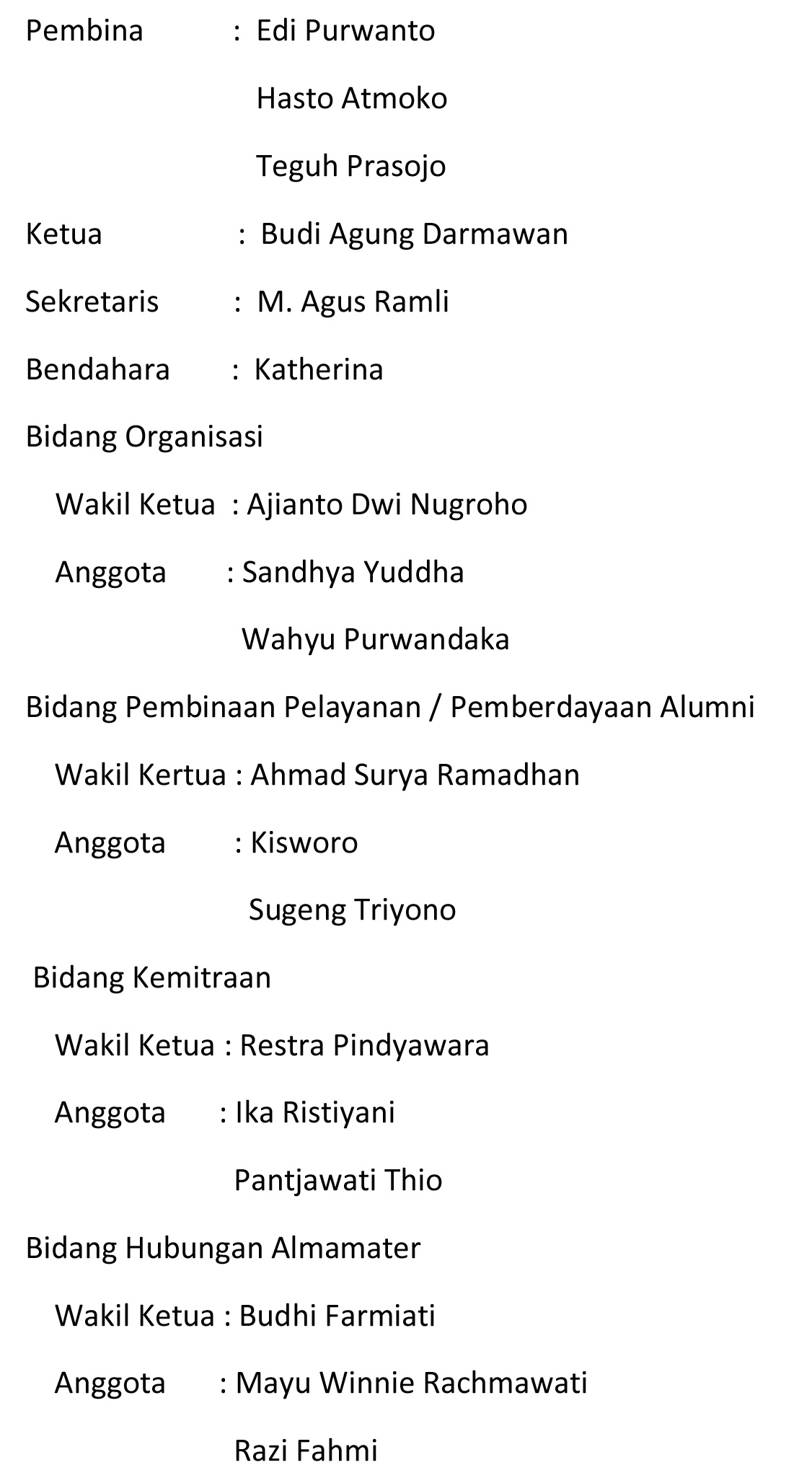 Pembina : Edi Purwanto

Hasto Atmoko

Teguh Prasojo

Ketua : Budi Agung Darmawan

Sekretaris : M. Agus Ramli

Bendahara : Katherina

Bidang Organisasi

Wakil Ketua : Ajianto Dwi Nugroho

Anggota : Sandhya Yuddha

Wahyu Purwandaka

Bidang Pembinaan Pelayanan / Pemberdayaan Alumni

Wakil Kertua : Ahmad Surya Ramadhan

Anggota : Kisworo

Sugeng Triyono

Bidang Kemitraan

Wakil Ketua : Restra Pindyawara

Anggota : Ika Ristiyani

Pantjawati Thio

Bidang Hubungan Almamater

Wakil Ketua : Budhi Farmiati

Anggota : Mayu Winnie Rachmawati

Razi Fahmi